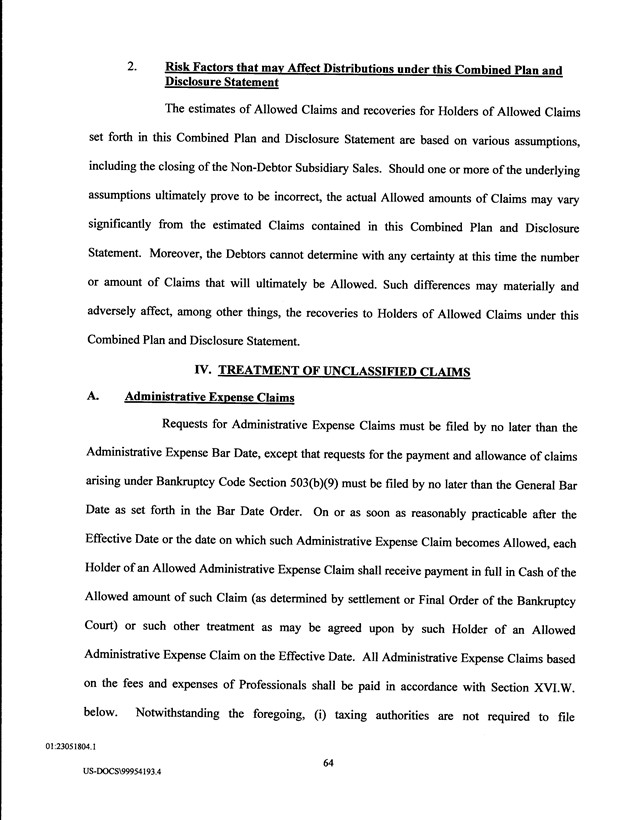 2. Risk Factors that may Affect Distributions under this Combined Plan and Disclosure Statement

The estimates of Allowed Claims and recoveries for Holders of Allowed Claims set forth in this Combined Plan and Disclosure Statement are based on various assumptions, including the closing of the Non-Debtor Subsidiary Sales. Should one or more of the underlying assumptions ultimately prove to be incorrect, the actual Allowed amounts of Claims may vary significantly from the estimated Claims contained in this Combined Plan and Disclosure Statement. Moreover, the Debtors cannot determine with any certainty at this time the number or amount of Claims that will ultimately be Allowed. Such differences may materially and adversely affect, among other things, the recoveries to Holders of Allowed Claims under this Combined Plan and Disclosure Statement.

IV. TREATMENT OF UNCLASSIFIED CLAIMS

A. Administrative Expense Claims

Requests for Administrative Expense Claims must be filed by no later than the Administrative Expense Bar Date, except that requests for the payment and allowance of claims arising under Bankruptcy Code Section 503(b)(9) must be filed by no later than the General Bar Date as set forth in the Bar Date Order. On or as soon as reasonably practicable after the Effective Date or the date on which such Administrative Expense Claim becomes Allowed, each Holder of an Allowed Administrative Expense Claim shall receive payment in full in Cash of the Allowed amount of such Claim (as determined by settlement or Final Order of the Bankruptcy Court) or such other treatment as may be agreed upon by such Holder of an Allowed Administrative Expense Claim on the Effective Date. All Administrative Expense Claims based on the fees and expenses of Professionals shall be paid in accordance with Section XVI.W. below. Notwithstanding the foregoing, (i) taxing authorities are not required to file

01:23051804.1

64

US-DOCS\99954193.4